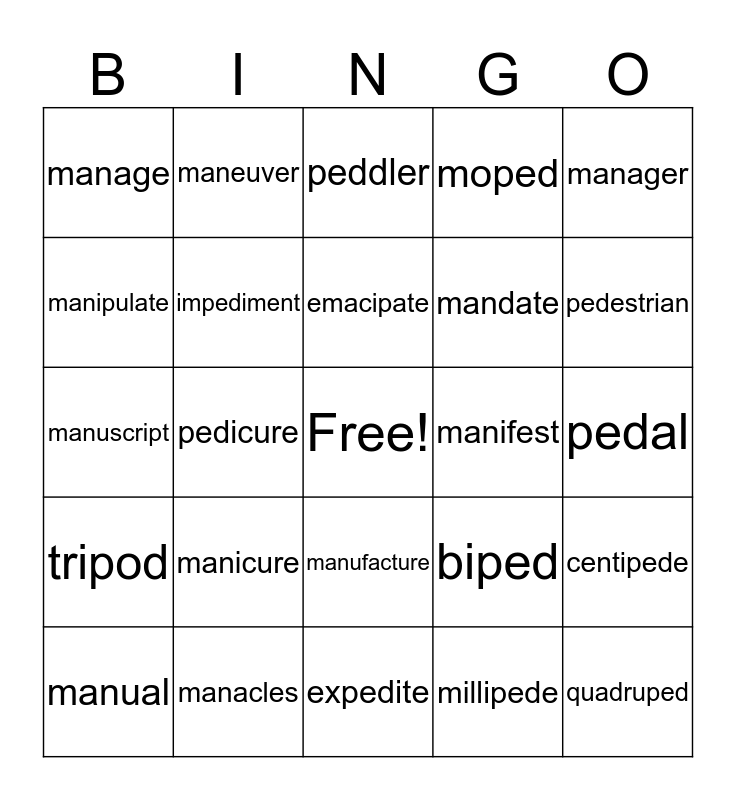 | B | I | N | G | O |
|---|---|---|---|---|
| manage | maneuver | peddler | moped | manager |
| manipulate | impediment | emacipate | mandate | pedestrian |
| manuscript | pedicure | Free! | manifest | pedal |
| tripod | manicure | manufacture | biped | centipede |
| manual | manacles | expedite | millipede | quadruped |